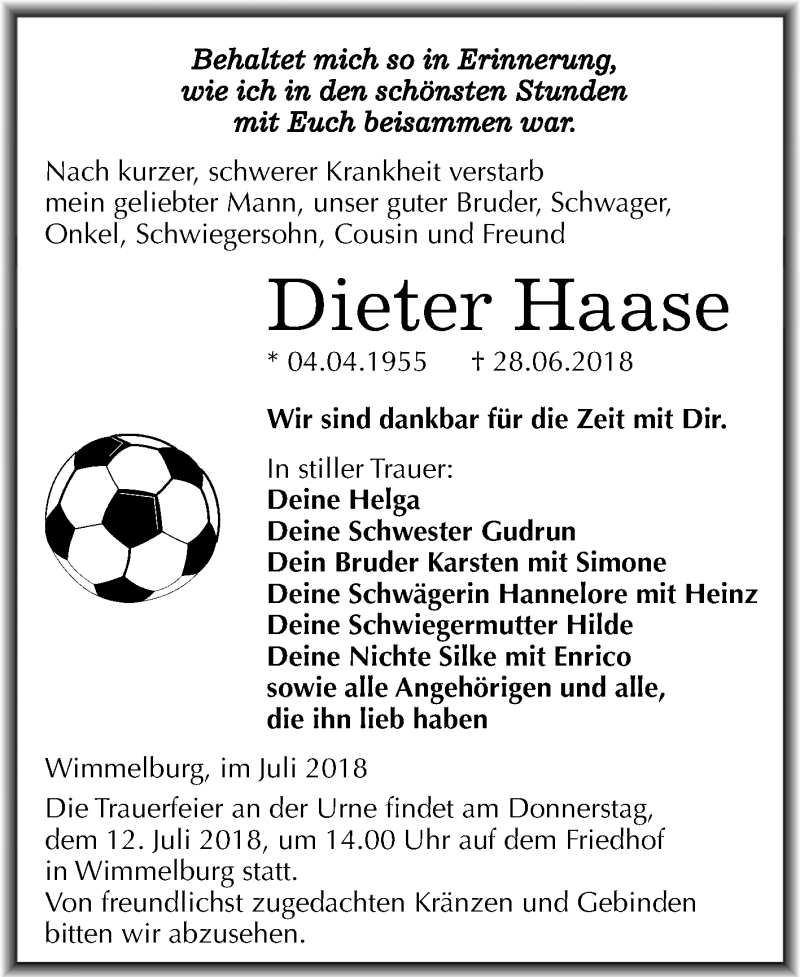 Behaltet mich so in Erinnerung,
wie ich in den schönsten Stunden
mit Euch beisammen war.

Nach kurzer, schwerer Krankheit verstarb mein geliebter Mann, unser guter Bruder, Schwager, Onkel, Schwiegersohn, Cousin und Freund

Dieter Haase

* 04.04.1955 † 28.06.2018

Wir sind dankbar für die Zeit mit Dir.

In stiller Trauer:
Deine Helga
Deine Schwester Gudrun
Dein Bruder Karsten mit Simone
Deine Schwägerin Hannelore mit Heinz
Deine Schwiegermutter Hilde
Deine Nichte Silke mit Enrico
sowie alle Angehörigen und alle, die ihn lieb haben

Wimmelburg, im Juli 2018

Die Trauerfeier an der Urne findet am Donnerstag, dem 12. Juli 2018, um 14.00 Uhr auf dem Friedhof in Wimmelburg statt.
Von freundlichst zugedachten Kränzen und Gebinden bitten wir abzusehen.